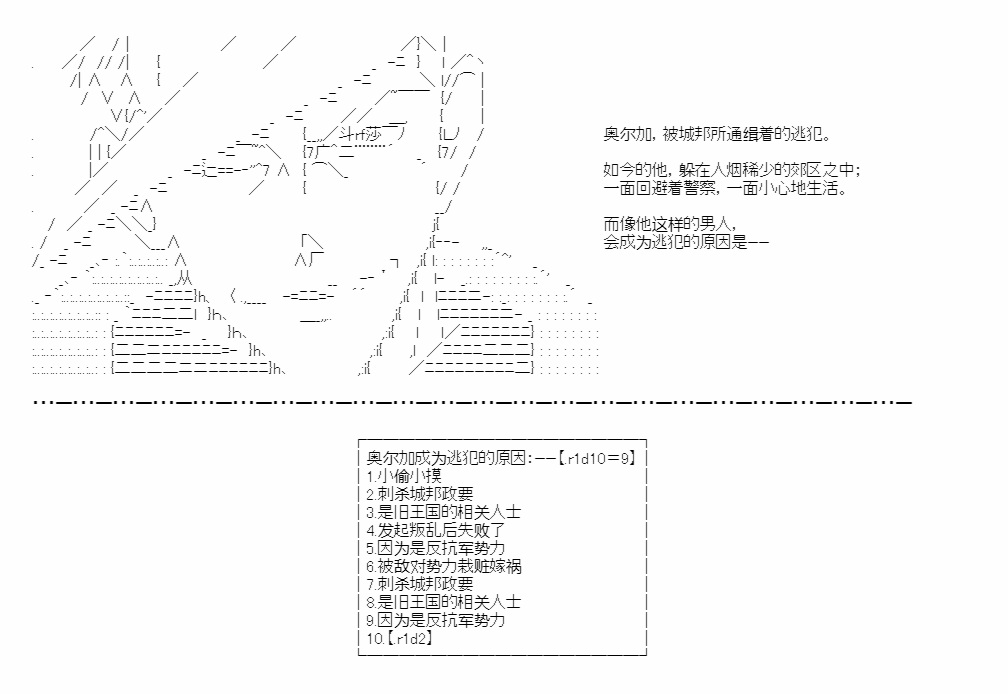 奥尔加，被城邦所通缉着的逃犯。

如今的他，躲在人烟稀少的郊区之中；
一面回避着警察，一面小心地生活。

而像他这样的男人，
会成为逃犯的原因是——

奥尔加成为逃犯的原因：——【.r1d10＝9】
1.小偷小摸
2.刺杀城邦政要
3.是旧王国的相关人士
4.发起叛乱后失败了
5.因为是反抗军势力
6.被敌对势力栽赃嫁祸
7.刺杀城邦政要
8.是旧王国的相关人士
9.因为是反抗军势力
10.【.r1d2】